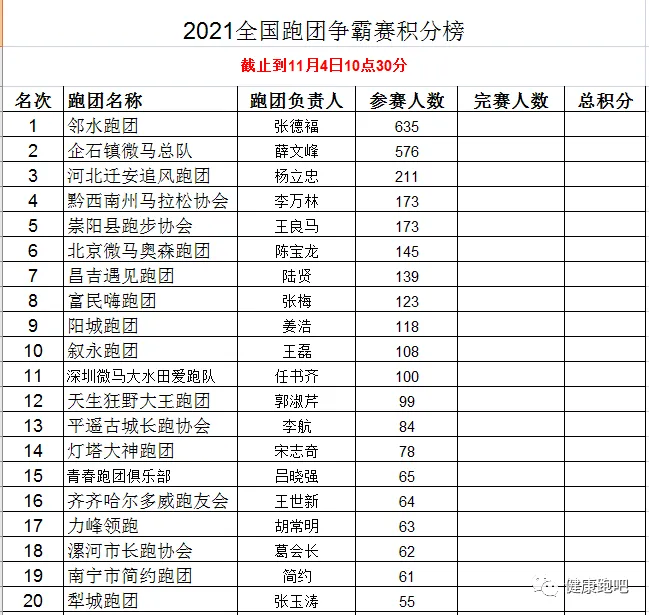 2021全国跑团争霸赛积分榜

截止到11月4日10点30分

| 名次 | 跑团名称 | 跑团负责人 | 参赛人数 | 完赛人数 | 总积分 |
|---|---|---|---|---|---|
| 1 | 邻水跑团 | 张德福 | 635 | | |
| 2 | 企石镇微马总队 | 薛文峰 | 576 | | |
| 3 | 河北迁安追风跑团 | 杨立忠 | 211 | | |
| 4 | 黔西南州马拉松协会 | 李万林 | 173 | | |
| 5 | 崇阳县跑步协会 | 王良马 | 173 | | |
| 6 | 北京微马奥森跑团 | 陈宝龙 | 145 | | |
| 7 | 昌吉遇见跑团 | 陆贤 | 139 | | |
| 8 | 富民嗨跑团 | 张梅 | 123 | | |
| 9 | 阳城跑团 | 姜浩 | 118 | | |
| 10 | 叙永跑团 | 王磊 | 108 | | |
| 11 | 深圳微马大水田爱跑队 | 任书齐 | 100 | | |
| 12 | 天生狂野大王跑团 | 郭淑芹 | 99 | | |
| 13 | 平遥古城长跑协会 | 李航 | 84 | | |
| 14 | 灯塔大神跑团 | 宋志奇 | 78 | | |
| 15 | 青春跑团俱乐部 | 吕晓强 | 65 | | |
| 16 | 齐齐哈尔多威跑友会 | 王世新 | 64 | | |
| 17 | 力峰领跑 | 胡常明 | 63 | | |
| 18 | 漯河市长跑协会 | 葛会长 | 62 | | |
| 19 | 南宁市简约跑团 | 简约 | 61 | | |
| 20 | 犁城跑团 | 张玉涛 | 55 | | |

健康跑吧